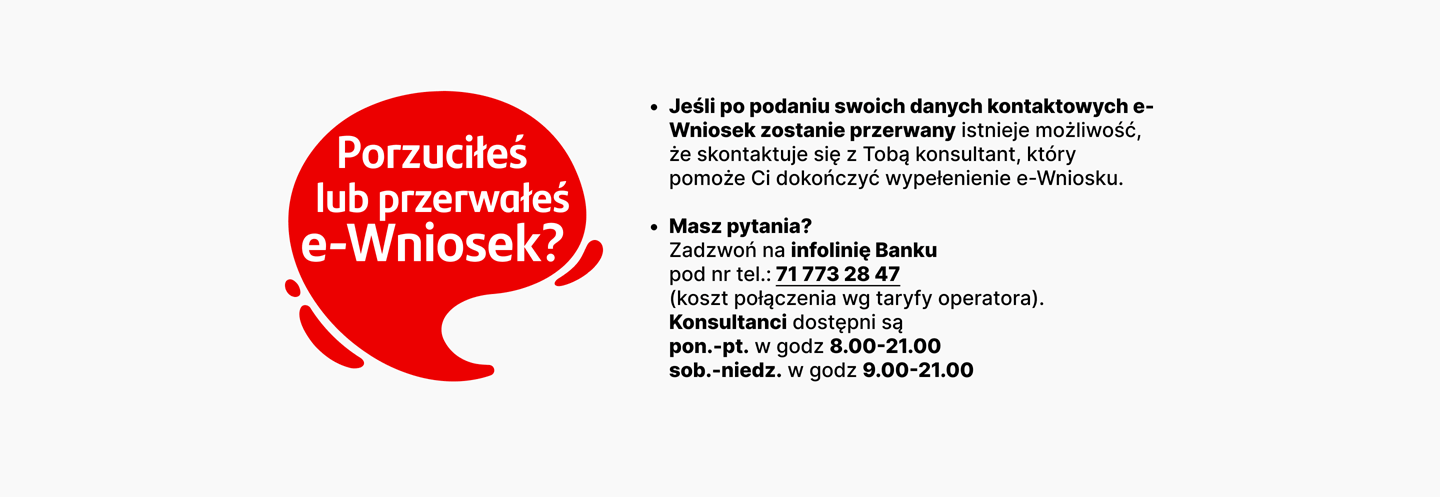 Porzuciłeś lub przerwałeś e-Wniosek?

• Jeśli po podaniu swoich danych kontaktowych e-Wniosek zostanie przerwany istnieje możliwość, że skontaktuje się z Tobą konsultant, który pomoże Ci dokończyć wypełenienie e-Wniosku.

• Masz pytania?
Zadzwoń na infolinię Banku
pod nr tel.: 71 773 28 47
(koszt połączenia wg taryfy operatora).
Konsultanci dostępni są
pon.-pt. w godz 8.00-21.00
sob.-niedz. w godz 9.00-21.00